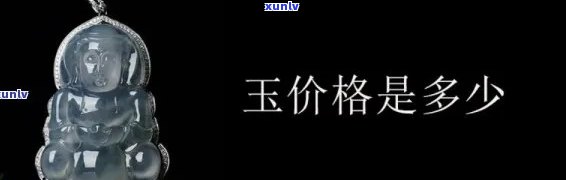 xunlv

xunlv

玉价格是多少